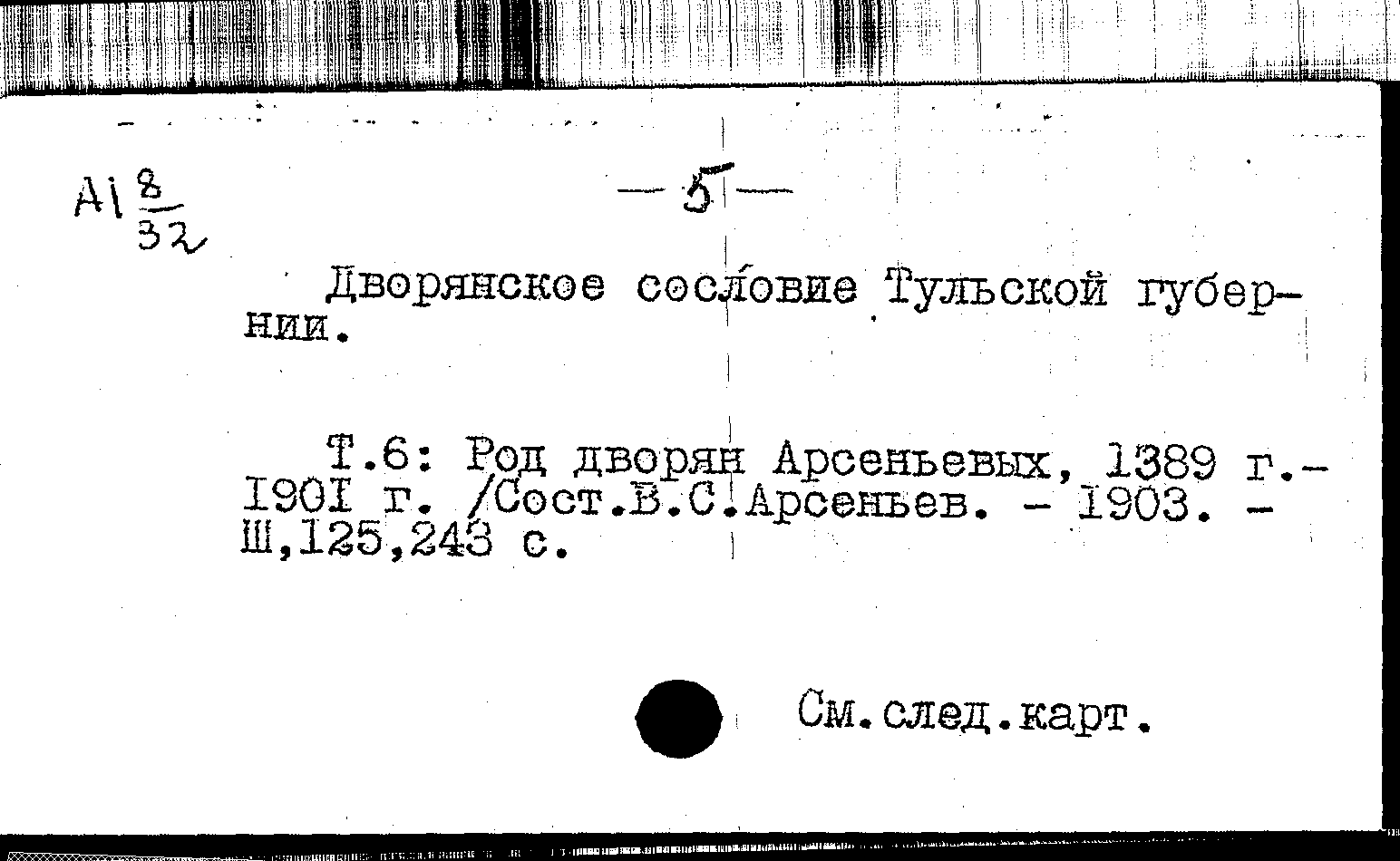 А1 $\frac{8}{32}$

- 5 -

Дворянское сословие Тульской губернии.

Т.6: Род дворян Арсеньевых, 1389 г.- 1901 г. /Сост.В.С.Арсеньев. - 1903. - Ш,125,243 с.

См.след.карт.